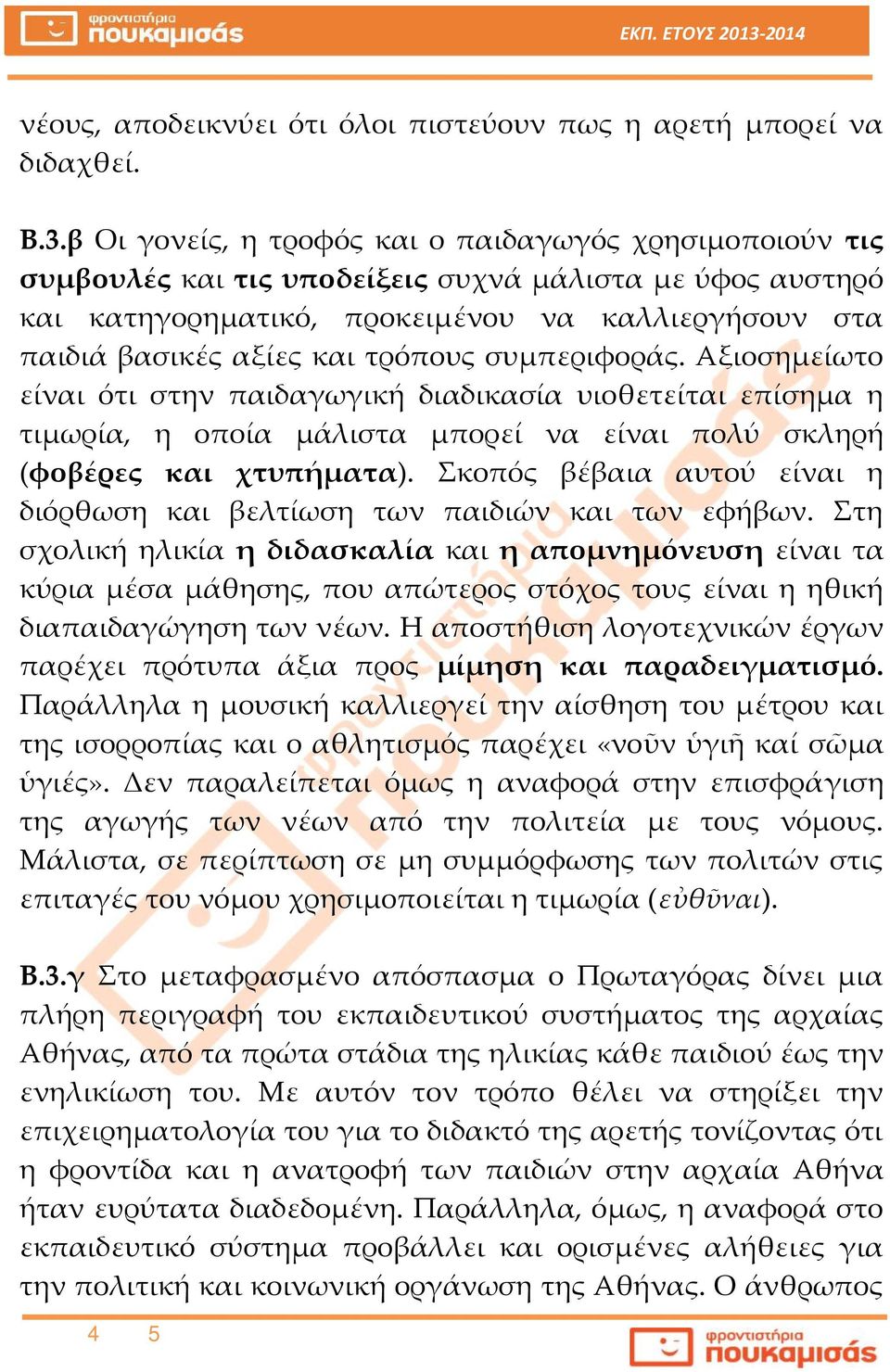 φροντιστήρια πουκαμισάς

ΕΚΠ. ΕΤΟΥΣ 2013-2014

νέους, αποδεικνύει ότι όλοι πιστεύουν πως η αρετή μπορεί να διδαχθεί.

Β.3.β Οι γονείς, η τροφός και ο παιδαγωγός χρησιμοποιούν τις συμβουλές και τις υποδείξεις συχνά μάλιστα με ύφος αυστηρό και κατηγορηματικό, προκειμένου να καλλιεργήσουν στα παιδιά βασικές αξίες και τρόπους συμπεριφοράς. Αξιοσημείωτο είναι ότι στην παιδαγωγική διαδικασία υιοθετείται επίσημα η τιμωρία, η οποία μάλιστα μπορεί να είναι πολύ σκληρή (φοβέρες και χτυπήματα). Σκοπός βέβαια αυτού είναι η διόρθωση και βελτίωση των παιδιών και των εφήβων. Στη σχολική ηλικία η διδασκαλία και η απομνημόνευση είναι τα κύρια μέσα μάθησης, που απώτερος στόχος τους είναι η ηθική διαπαιδαγώγηση των νέων. Η αποστήθιση λογοτεχνικών έργων παρέχει πρότυπα άξια προς μίμηση και παραδειγματισμό. Παράλληλα η μουσική καλλιεργεί την αίσθηση του μέτρου και της ισορροπίας και ο αθλητισμός παρέχει «νοῦν ὑγιῆ καί σῶμα ὑγιές». Δεν παραλείπεται όμως η αναφορά στην επισφράγιση της αγωγής των νέων από την πολιτεία με τους νόμους. Μάλιστα, σε περίπτωση σε μη συμμόρφωσης των πολιτών στις επιταγές του νόμου χρησιμοποιείται η τιμωρία (εὐθῦναι).

Β.3.γ Στο μεταφρασμένο απόσπασμα ο Πρωταγόρας δίνει μια πλήρη περιγραφή του εκπαιδευτικού συστήματος της αρχαίας Αθήνας, από τα πρώτα στάδια της ηλικίας κάθε παιδιού έως την ενηλικίωση του. Με αυτόν τον τρόπο θέλει να στηρίξει την επιχειρηματολογία του για το διδακτό της αρετής τονίζοντας ότι η φροντίδα και η ανατροφή των παιδιών στην αρχαία Αθήνα ήταν ευρύτατα διαδεδομένη. Παράλληλα, όμως, η αναφορά στο εκπαιδευτικό σύστημα προβάλλει και ορισμένες αλήθειες για την πολιτική και κοινωνική οργάνωση της Αθήνας. Ο άνθρωπος

4 5

φροντιστήρια πουκαμισάς